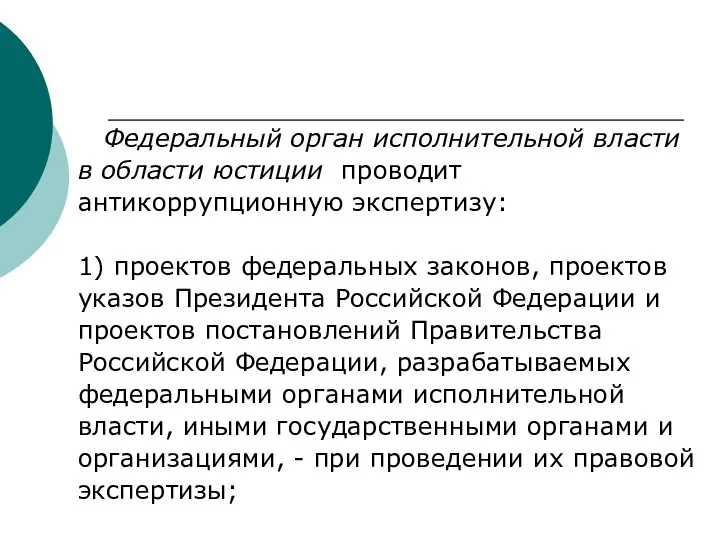 Федеральный орган исполнительной власти в области юстиции проводит антикоррупционную экспертизу:

1) проектов федеральных законов, проектов указов Президента Российской Федерации и проектов постановлений Правительства Российской Федерации, разрабатываемых федеральными органами исполнительной власти, иными государственными органами и организациями, - при проведении их правовой экспертизы;